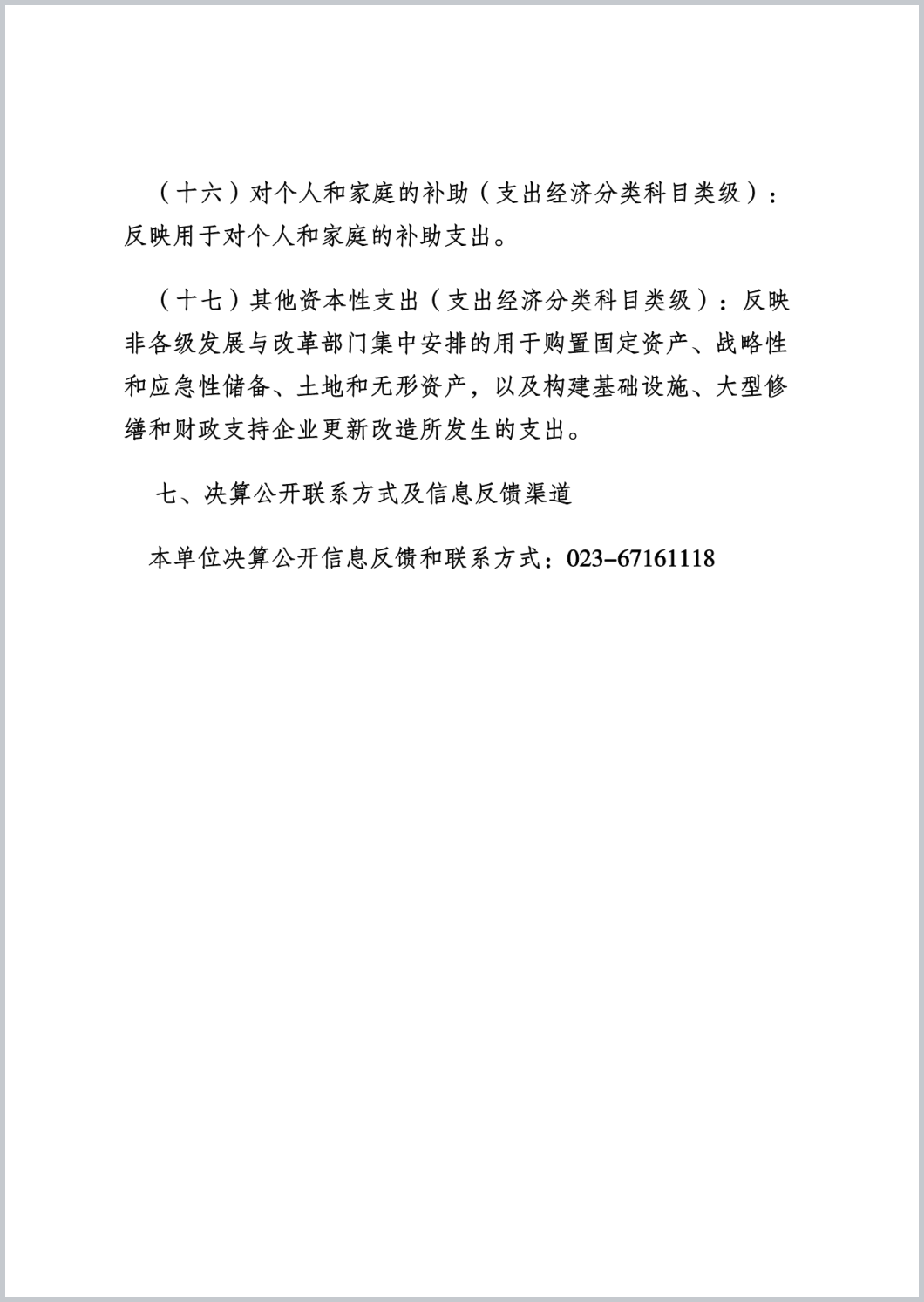 （十六）对个人和家庭的补助（支出经济分类科目类级）：反映用于对个人和家庭的补助支出。

（十七）其他资本性支出（支出经济分类科目类级）：反映非各级发展与改革部门集中安排的用于购置固定资产、战略性和应急性储备、土地和无形资产，以及构建基础设施、大型修缮和财政支持企业更新改造所发生的支出。

七、决算公开联系方式及信息反馈渠道

本单位决算公开信息反馈和联系方式：023-67161118